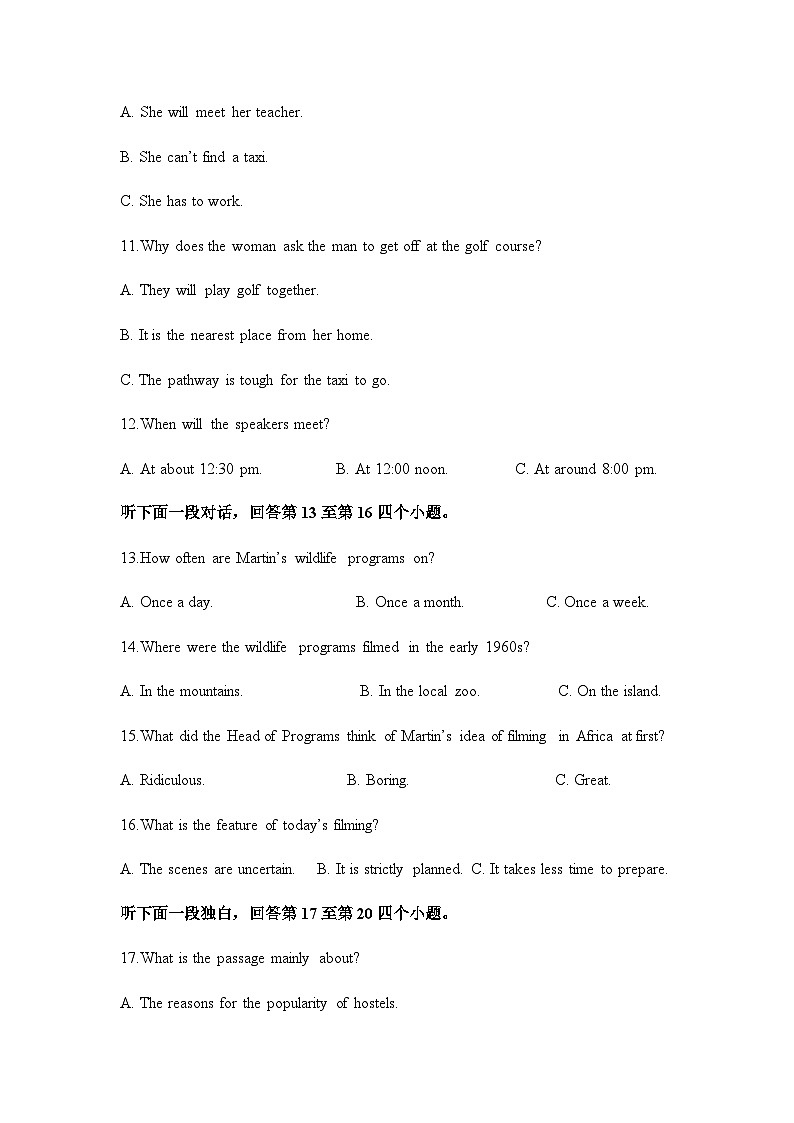 A. She will meet her teacher.

B. She can't find a taxi.

C. She has to work.

11.Why does the woman ask the man to get off at the golf course?

A. They will play golf together.

B. It is the nearest place from her home.

C. The pathway is tough for the taxi to go.

12.When will the speakers meet?

A. At about 12:30 pm. B. At 12:00 noon. C. At around 8:00 pm.

听下面一段对话，回答第 13 至第 16 四个小题。

13.How often are Martin's wildlife programs on?

A. Once a day. B. Once a month. C. Once a week.

14.Where were the wildlife programs filmed in the early 1960s?

A. In the mountains. B. In the local zoo. C. On the island.

15.What did the Head of Programs think of Martin's idea of filming in Africa at first?

A. Ridiculous. B. Boring. C. Great.

16.What is the feature of today's filming?

A. The scenes are uncertain. B. It is strictly planned. C. It takes less time to prepare.

听下面一段独白，回答第 17 至第 20 四个小题。

17.What is the passage mainly about?

A. The reasons for the popularity of hostels.